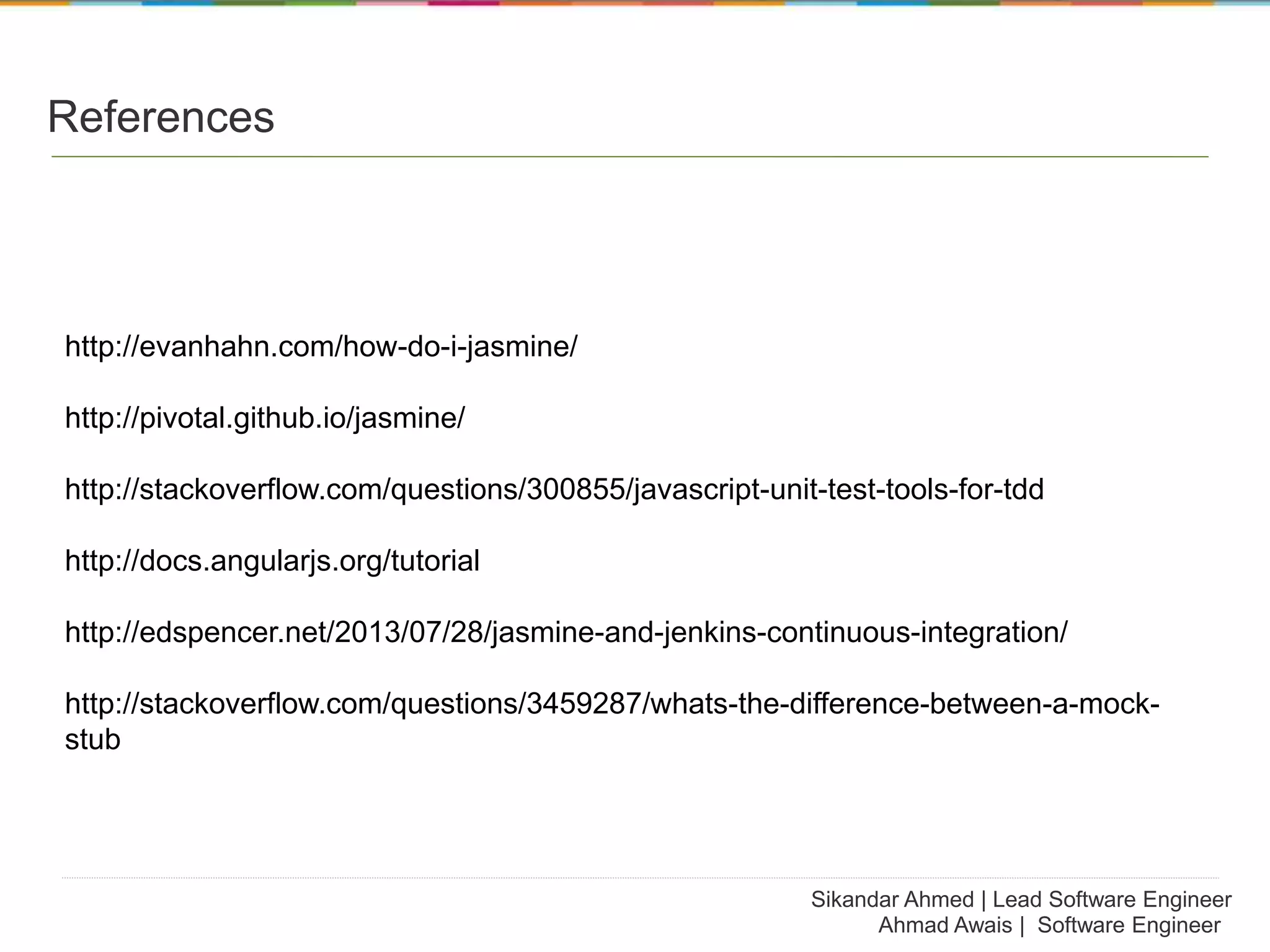 References

http://evanhahn.com/how-do-i-jasmine/

http://pivotal.github.io/jasmine/

http://stackoverflow.com/questions/300855/javascript-unit-test-tools-for-tdd

http://docs.angularjs.org/tutorial

http://edspencer.net/2013/07/28/jasmine-and-jenkins-continuous-integration/

http://stackoverflow.com/questions/3459287/whats-the-difference-between-a-mock-stub

Sikandar Ahmed | Lead Software Engineer
Ahmad Awais | Software Engineer